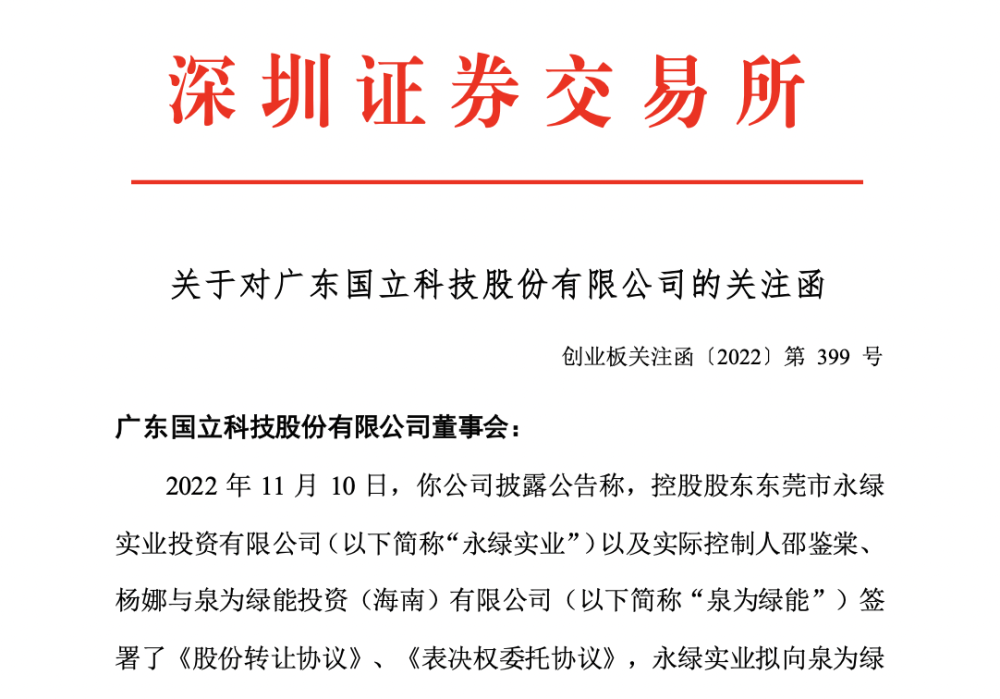 深圳证券交易所

关于对广东国立科技股份有限公司的关注函

创业板关注函〔2022〕第 399 号

广东国立科技股份有限公司董事会：

2022 年 11 月 10 日，你公司披露公告称，控股股东东莞市永绿实业投资有限公司（以下简称“永绿实业”）以及实际控制人邵鉴棠、杨娜与泉为绿能投资（海南）有限公司（以下简称“泉为绿能”）签署了《股份转让协议》、《表决权委托协议》，永绿实业拟向泉为绿